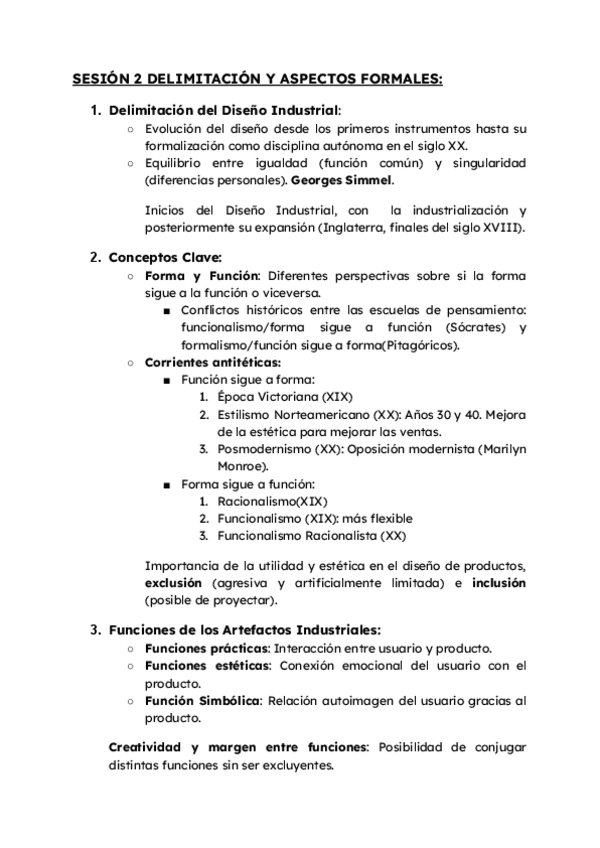 SESIÓN 2 DELIMITACIÓN Y ASPECTOS FORMALES:

1. Delimitación del Diseño Industrial:
   ○ Evolución del diseño desde los primeros instrumentos hasta su formalización como disciplina autónoma en el siglo XX.
   ○ Equilibrio entre igualdad (función común) y singularidad (diferencias personales). Georges Simmel.

   Inicios del Diseño Industrial, con la industrialización y posteriormente su expansión (Inglaterra, finales del siglo XVIII).

2. Conceptos Clave:
   ○ Forma y Función: Diferentes perspectivas sobre si la forma sigue a la función o viceversa.
      ■ Conflictos históricos entre las escuelas de pensamiento: funcionalismo/forma sigue a función (Sócrates) y formalismo/función sigue a forma(Pitagóricos).
   ○ Corrientes antitéticas:
      ■ Función sigue a forma:
         1. Época Victoriana (XIX)
         2. Estilismo Norteamericano (XX): Años 30 y 40. Mejora de la estética para mejorar las ventas.
         3. Posmodernismo (XX): Oposición modernista (Marilyn Monroe).
      ■ Forma sigue a función:
         1. Racionalismo(XIX)
         2. Funcionalismo (XIX): más flexible
         3. Funcionalismo Racionalista (XX)

   Importancia de la utilidad y estética en el diseño de productos, exclusión (agresiva y artificialmente limitada) e inclusión (posible de proyectar).

3. Funciones de los Artefactos Industriales:
   ○ Funciones prácticas: Interacción entre usuario y producto.
   ○ Funciones estéticas: Conexión emocional del usuario con el producto.
   ○ Función Simbólica: Relación autoimagen del usuario gracias al producto.

   Creatividad y margen entre funciones: Posibilidad de conjugar distintas funciones sin ser excluyentes.